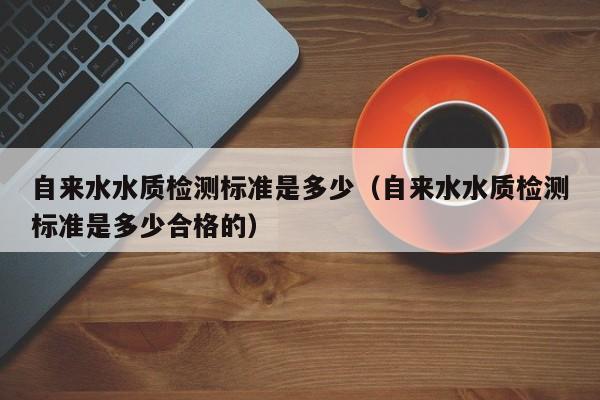 自来水水质检测标准是多少（自来水水质检测标准是多少合格的）